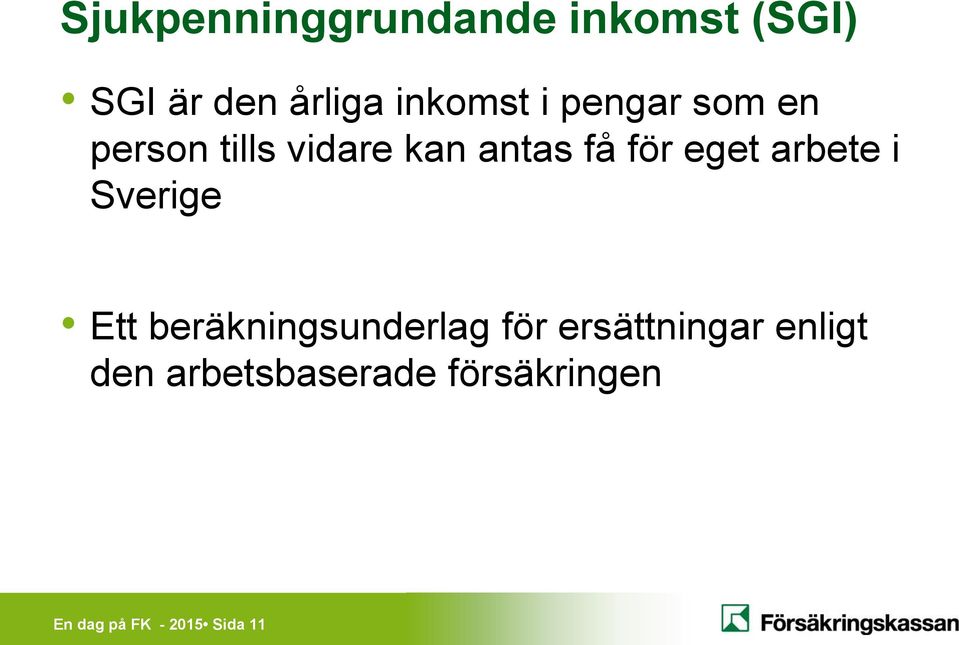 Sjukpenninggrundande inkomst (SGI)

• SGI är den årliga inkomst i pengar som en person tills vidare kan antas få för eget arbete i Sverige

• Ett beräkningsunderlag för ersättningar enligt den arbetsbaserade försäkringen

En dag på FK - 2015• Sida 11

Försäkringskassan